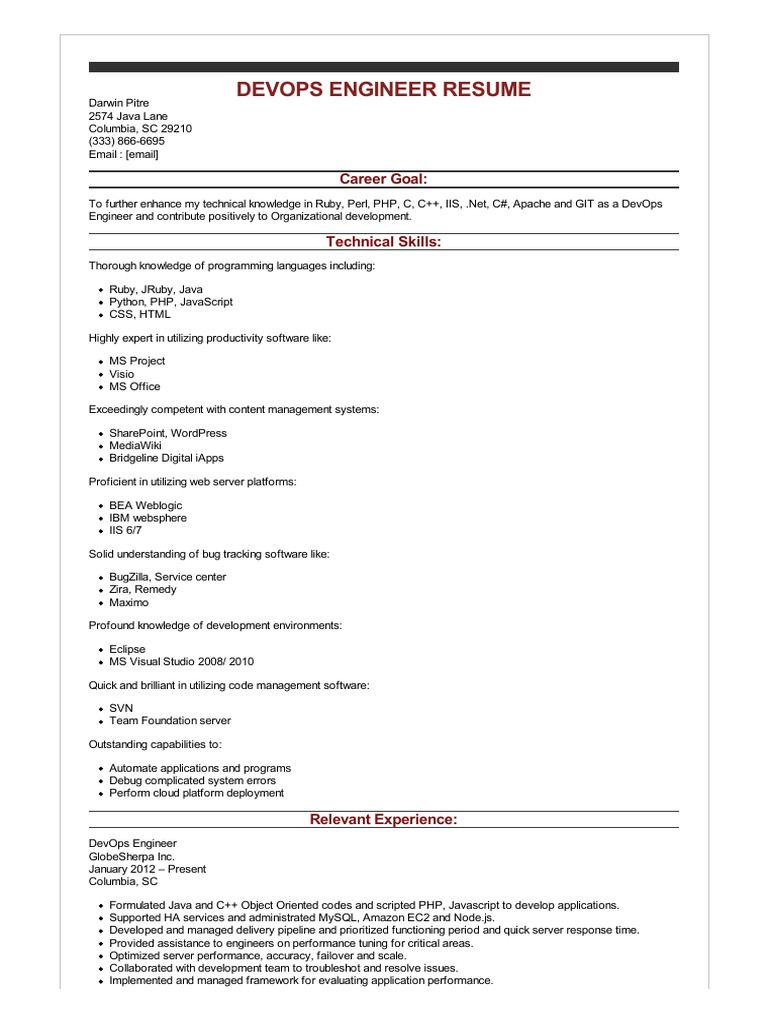 DEVOPS ENGINEER RESUME

Darwin Pitre
2574 Java Lane
Columbia, SC 29210
(333) 866-6695
Email : [email]

Career Goal:

To further enhance my technical knowledge in Ruby, Perl, PHP, C, C++, IIS, .Net, C#, Apache and GIT as a DevOps Engineer and contribute positively to Organizational development.

Technical Skills:

Thorough knowledge of programming languages including:

- Ruby, JRuby, Java
- Python, PHP, JavaScript
- CSS, HTML

Highly expert in utilizing productivity software like:

- MS Project
- Visio
- MS Office

Exceedingly competent with content management systems:

- SharePoint, WordPress
- MediaWiki
- Bridgeline Digital iApps

Proficient in utilizing web server platforms:

- BEA Weblogic
- IBM websphere
- IIS 6/7

Solid understanding of bug tracking software like:

- BugZilla, Service center
- Zira, Remedy
- Maximo

Profound knowledge of development environments:

- Eclipse
- MS Visual Studio 2008/ 2010

Quick and brilliant in utilizing code management software:

- SVN
- Team Foundation server

Outstanding capabilities to:

- Automate applications and programs
- Debug complicated system errors
- Perform cloud platform deployment

Relevant Experience:

DevOps Engineer
GlobeSherpa Inc.
January 2012 – Present
Columbia, SC

- Formulated Java and C++ Object Oriented codes and scripted PHP, Javascript to develop applications.
- Supported HA services and administrated MySQL, Amazon EC2 and Node.js.
- Developed and managed delivery pipeline and prioritized functioning period and quick server response time.
- Provided assistance to engineers on performance tuning for critical areas.
- Optimized server performance, accuracy, failover and scale.
- Collaborated with development team to troubleshot and resolve issues.
- Implemented and managed framework for evaluating application performance.